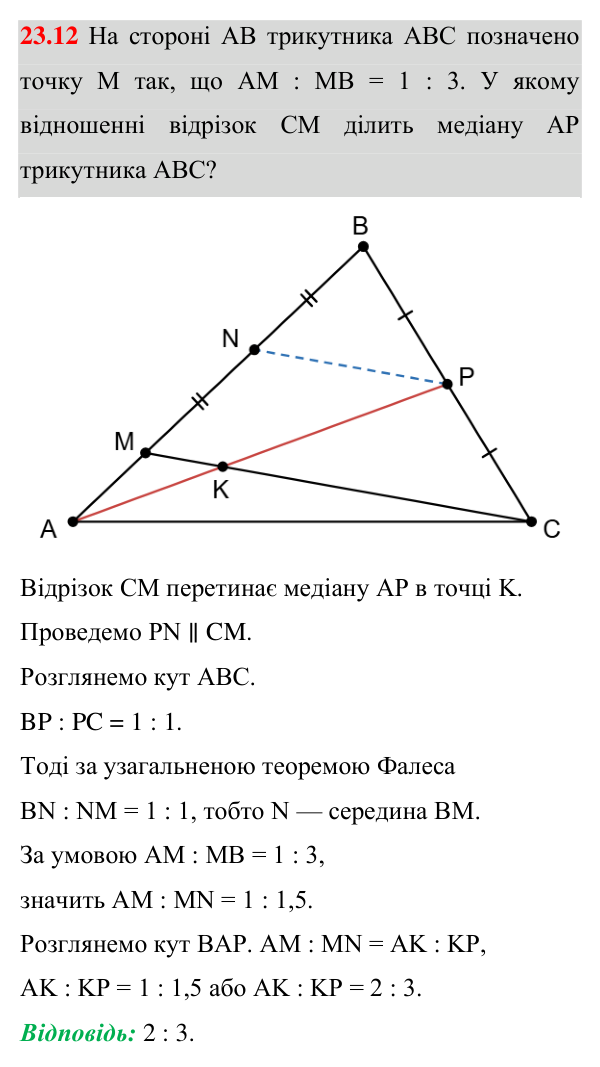 23.12 На стороні AB трикутника ABC позначено точку M так, що AM : MB = 1 : 3. У якому відношенні відрізок CM ділить медіану AP трикутника ABC?

B
N
P
M
K
A
C

Відрізок CM перетинає медіану AP в точці K.

Проведемо PN ∥ CM.

Розглянемо кут ABC.

BP : PC = 1 : 1.

Тоді за узагальненою теоремою Фалеса

BN : NM = 1 : 1, тобто N — середина BM.

За умовою AM : MB = 1 : 3,

значить AM : MN = 1 : 1,5.

Розглянемо кут BAP. AM : MN = AK : KP,

AK : KP = 1 : 1,5 або AK : KP = 2 : 3.

Відповідь: 2 : 3.